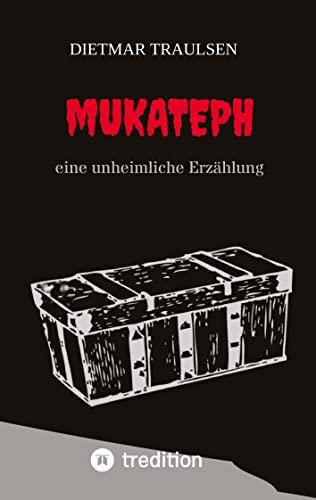 DIETMAR TRAULSEN

MUKATEPH

eine unheimliche Erzählung

tredition